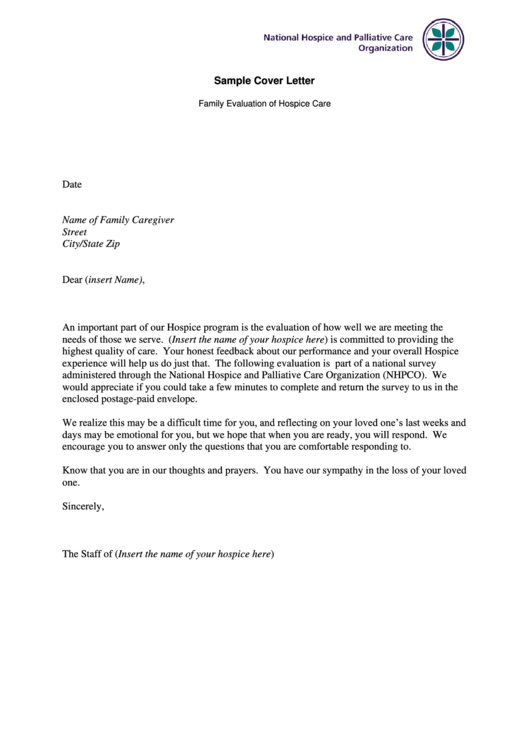 National Hospice and Palliative Care Organization

Sample Cover Letter

Family Evaluation of Hospice Care

Date

Name of Family Caregiver
Street
City/State Zip

Dear (insert Name),

An important part of our Hospice program is the evaluation of how well we are meeting the needs of those we serve. (Insert the name of your hospice here) is committed to providing the highest quality of care. Your honest feedback about our performance and your overall Hospice experience will help us do just that. The following evaluation is part of a national survey administered through the National Hospice and Palliative Care Organization (NHPCO). We would appreciate if you could take a few minutes to complete and return the survey to us in the enclosed postage-paid envelope.

We realize this may be a difficult time for you, and reflecting on your loved one's last weeks and days may be emotional for you, but we hope that when you are ready, you will respond. We encourage you to answer only the questions that you are comfortable responding to.

Know that you are in our thoughts and prayers. You have our sympathy in the loss of your loved one.

Sincerely,

The Staff of (Insert the name of your hospice here)